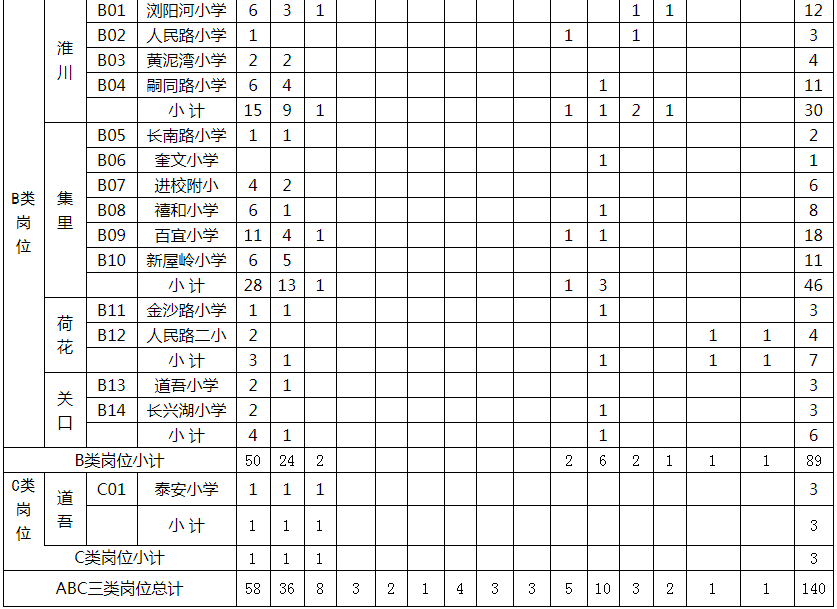 |  |  |  |  |  |  |  |  |  |  |  |  |  |  |  |  |  |  |  |
|---|---|---|---|---|---|---|---|---|---|---|---|---|---|---|---|---|---|---|
| B类岗位 | 淮川 | B01 | 浏阳河小学 | 6 | 3 | 1 |  |  |  |  |  |  |  |  | 1 | 1 |  |  | 12 |
|  |  | B02 | 人民路小学 | 1 |  |  |  |  |  |  |  |  | 1 |  | 1 |  |  |  | 3 |
|  |  | B03 | 黄泥湾小学 | 2 | 2 |  |  |  |  |  |  |  |  |  |  |  |  |  | 4 |
|  |  | B04 | 嗣同路小学 | 6 | 4 |  |  |  |  |  |  |  |  | 1 |  |  |  |  | 11 |
|  |  |  | 小计 | 15 | 9 | 1 |  |  |  |  |  |  | 1 | 1 | 2 | 1 |  |  | 30 |
|  | 集里 | B05 | 长南路小学 | 1 | 1 |  |  |  |  |  |  |  |  |  |  |  |  |  | 2 |
|  |  | B06 | 奎文小学 |  |  |  |  |  |  |  |  |  |  | 1 |  |  |  |  | 1 |
|  |  | B07 | 进校附小 | 4 | 2 |  |  |  |  |  |  |  |  |  |  |  |  |  | 6 |
|  |  | B08 | 禧和小学 | 6 | 1 |  |  |  |  |  |  |  |  | 1 |  |  |  |  | 8 |
|  |  | B09 | 百宜小学 | 11 | 4 | 1 |  |  |  |  |  |  | 1 | 1 |  |  |  |  | 18 |
|  |  | B10 | 新屋岭小学 | 6 | 5 |  |  |  |  |  |  |  |  |  |  |  |  |  | 11 |
|  |  |  | 小计 | 28 | 13 | 1 |  |  |  |  |  |  | 1 | 3 |  |  |  |  | 46 |
|  | 荷花 | B11 | 金沙路小学 | 1 | 1 |  |  |  |  |  |  |  |  | 1 |  |  |  |  | 3 |
|  |  | B12 | 人民路二小 | 2 |  |  |  |  |  |  |  |  |  |  |  |  | 1 | 1 | 4 |
|  |  |  | 小计 | 3 | 1 |  |  |  |  |  |  |  |  | 1 |  |  | 1 | 1 | 7 |
|  | 关口 | B13 | 道吾小学 | 2 | 1 |  |  |  |  |  |  |  |  |  |  |  |  |  | 3 |
|  |  | B14 | 长兴湖小学 | 2 |  |  |  |  |  |  |  |  |  | 1 |  |  |  |  | 3 |
|  |  |  | 小计 | 4 | 1 |  |  |  |  |  |  |  |  | 1 |  |  |  |  | 6 |
| B类岗位小计 |  |  |  | 50 | 24 | 2 |  |  |  |  |  |  | 2 | 6 | 2 | 1 | 1 | 1 | 89 |
| C类岗位 | 道吾 | C01 | 泰安小学 | 1 | 1 | 1 |  |  |  |  |  |  |  |  |  |  |  |  | 3 |
|  |  |  | 小计 | 1 | 1 | 1 |  |  |  |  |  |  |  |  |  |  |  |  | 3 |
| C类岗位小计 |  |  |  | 1 | 1 | 1 |  |  |  |  |  |  |  |  |  |  |  |  | 3 |
| ABC三类岗位总计 |  |  |  | 58 | 36 | 8 | 3 | 2 | 1 | 4 | 3 | 3 | 5 | 10 | 3 | 2 | 1 | 1 | 140 |